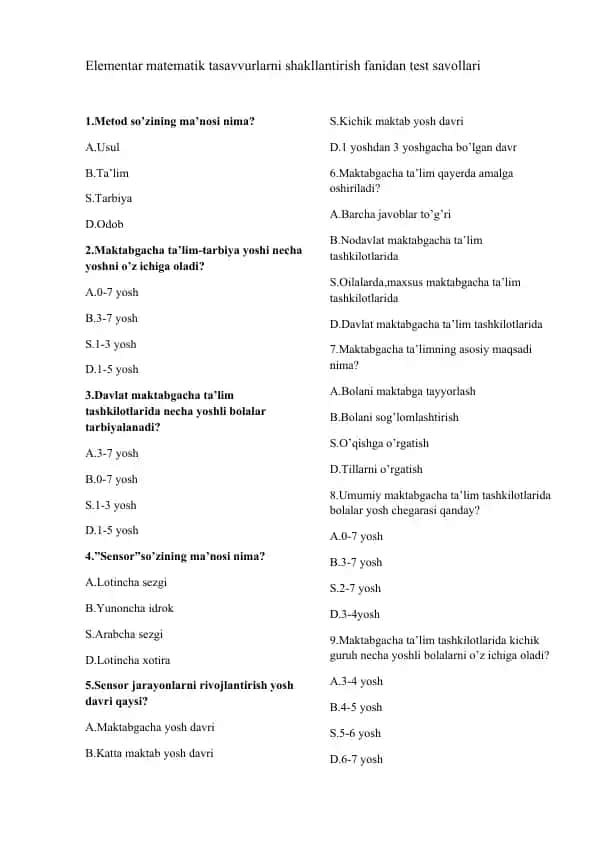 Elementar matematik tasavvurlarni shakllantirish fanidan test savollari

1.Metod so'zining ma'nosi nima?

A.Usul

B.Ta'lim

S.Tarbiya

D.Odob

2.Maktabgacha ta'lim-tarbiya yoshi necha yoshni o'z ichiga oladi?

A.0-7 yosh

B.3-7 yosh

S.1-3 yosh

D.1-5 yosh

3.Davlat maktabgacha ta'lim tashkilotlarida necha yoshli bolalar tarbiyalanadi?

A.3-7 yosh

B.0-7 yosh

S.1-3 yosh

D.1-5 yosh

4."Sensor"so'zining ma'nosi nima?

A.Lotincha sezgi

B.Yunoncha idrok

S.Arabcha sezgi

D.Lotincha xotira

5.Sensor jarayonlarni rivojlantirish yosh davri qaysi?

A.Maktabgacha yosh davri

B.Katta maktab yosh davri

S.Kichik maktab yosh davri

D.1 yoshdan 3 yoshgacha bo'lgan davr

6.Maktabgacha ta'lim qayerda amalga oshiriladi?

A.Barcha javoblar to'g'ri

B.Nodavlat maktabgacha ta'lim tashkilotlarida

S.Oilalarda,maxsus maktabgacha ta'lim tashkilotlarida

D.Davlat maktabgacha ta'lim tashkilotlarida

7.Maktabgacha ta'limning asosiy maqsadi nima?

A.Bolani maktabga tayyorlash

B.Bolani sog'lomlashtirish

S.O'qishga o'rgatish

D.Tillarni o'rgatish

8.Umumiy maktabgacha ta'lim tashkilotlarida bolalar yosh chegarasi qanday?

A.0-7 yosh

B.3-7 yosh

S.2-7 yosh

D.3-4yosh

9.Maktabgacha ta'lim tashkilotlarida kichik guruh necha yoshli bolalarni o'z ichiga oladi?

A.3-4 yosh

B.4-5 yosh

S.5-6 yosh

D.6-7 yosh